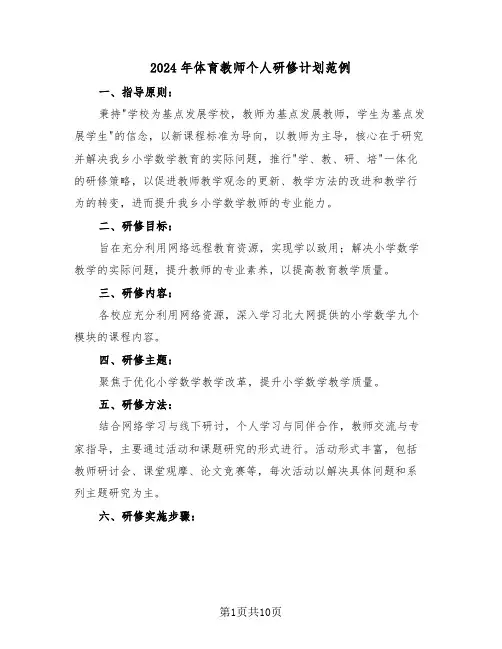 2024年体育教师个人研修计划范例

一、指导原则：

秉持"学校为基点发展学校，教师为基点发展教师，学生为基点发展学生"的信念，以新课程标准为导向，以教师为主导，核心在于研究并解决我乡小学数学教育的实际问题，推行"学、教、研、培"一体化的研修策略，以促进教师教学观念的更新、教学方法的改进和教学行为的转变，进而提升我乡小学数学教师的专业能力。

二、研修目标：

旨在充分利用网络远程教育资源，实现学以致用；解决小学数学教学的实际问题，提升教师的专业素养，以提高教育教学质量。

三、研修内容：

各校应充分利用网络资源，深入学习北大网提供的小学数学九个模块的课程内容。

四、研修主题：

聚焦于优化小学数学教学改革，提升小学数学教学质量。

五、研修方法：

结合网络学习与线下研讨，个人学习与同伴合作，教师交流与专家指导，主要通过活动和课题研究的形式进行。活动形式丰富，包括教师研讨会、课堂观摩、论文竞赛等，每次活动以解决具体问题和系列主题研究为主。

六、研修实施步骤：

第1页共10页